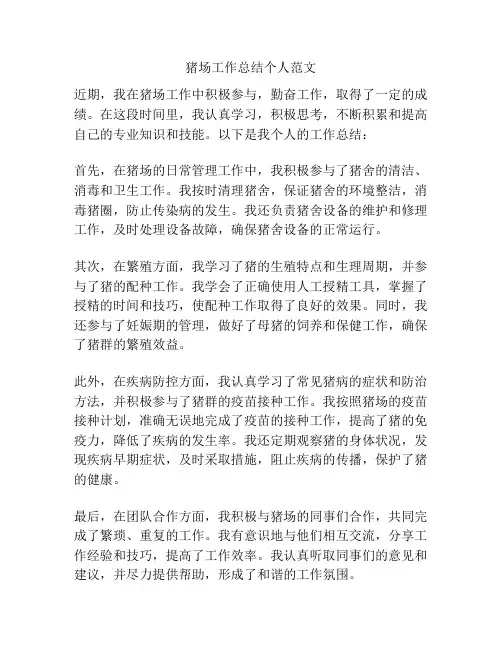 猪场工作总结个人范文

近期，我在猪场工作中积极参与，勤奋工作，取得了一定的成绩。在这段时间里，我认真学习，积极思考，不断积累和提高自己的专业知识和技能。以下是我个人的工作总结：

首先，在猪场的日常管理工作中，我积极参与了猪舍的清洁、消毒和卫生工作。我按时清理猪舍，保证猪舍的环境整洁，消毒猪圈，防止传染病的发生。我还负责猪舍设备的维护和修理工作，及时处理设备故障，确保猪舍设备的正常运行。

其次，在繁殖方面，我学习了猪的生殖特点和生理周期，并参与了猪的配种工作。我学会了正确使用人工授精工具，掌握了授精的时间和技巧，使配种工作取得了良好的效果。同时，我还参与了妊娠期的管理，做好了母猪的饲养和保健工作，确保了猪群的繁殖效益。

此外，在疾病防控方面，我认真学习了常见猪病的症状和防治方法，并积极参与了猪群的疫苗接种工作。我按照猪场的疫苗接种计划，准确无误地完成了疫苗的接种工作，提高了猪的免疫力，降低了疾病的发生率。我还定期观察猪的身体状况，发现疾病早期症状，及时采取措施，阻止疾病的传播，保护了猪的健康。

最后，在团队合作方面，我积极与猪场的同事们合作，共同完成了繁琐、重复的工作。我有意识地与他们相互交流，分享工作经验和技巧，提高了工作效率。我认真听取同事们的意见和建议，并尽力提供帮助，形成了和谐的工作氛围。